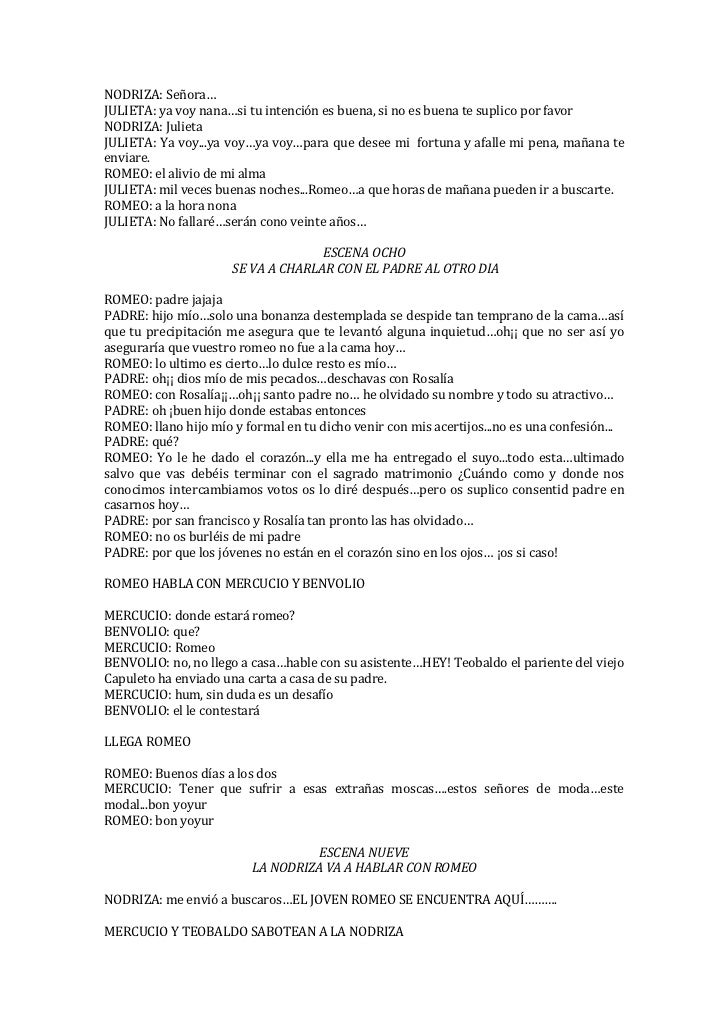 NODRIZA: Señora…
JULIETA: ya voy nana…si tu intención es buena, si no es buena te suplico por favor
NODRIZA: Julieta
JULIETA: Ya voy...ya voy…ya voy…para que desee mi fortuna y afalle mi pena, mañana te enviare.
ROMEO: el alivio de mi alma
JULIETA: mil veces buenas noches...Romeo…a que horas de mañana pueden ir a buscarte.
ROMEO: a la hora nona
JULIETA: No fallaré…serán cono veinte años…

ESCENA OCHO
SE VA A CHARLAR CON EL PADRE AL OTRO DIA

ROMEO: padre jajaja
PADRE: hijo mío…solo una bonanza destemplada se despide tan temprano de la cama…así que tu precipitación me asegura que te levantó alguna inquietud…oh¡¡ que no ser así yo aseguraría que vuestro romeo no fue a la cama hoy…
ROMEO: lo ultimo es cierto…lo dulce resto es mío…
PADRE: oh¡¡ dios mío de mis pecados…deschavas con Rosalía
ROMEO: con Rosalía¡¡…oh¡¡ santo padre no… he olvidado su nombre y todo su atractivo…
PADRE: oh ¡buen hijo donde estabas entonces
ROMEO: llano hijo mío y formal en tu dicho venir con mis acertijos...no es una confesión...
PADRE: qué?
ROMEO: Yo le he dado el corazón...y ella me ha entregado el suyo...todo esta…ultimado salvo que vas debéis terminar con el sagrado matrimonio ¿Cuándo como y donde nos conocimos intercambiamos votos os lo diré después…pero os suplico consentid padre en casarnos hoy…
PADRE: por san francisco y Rosalía tan pronto las has olvidado…
ROMEO: no os burléis de mi padre
PADRE: por que los jóvenes no están en el corazón sino en los ojos… ¡os si caso!

ROMEO HABLA CON MERCUCIO Y BENVOLIO

MERCUCIO: donde estará romeo?
BENVOLIO: que?
MERCUCIO: Romeo
BENVOLIO: no, no llego a casa…hable con su asistente…HEY! Teobaldo el pariente del viejo Capuleto ha enviado una carta a casa de su padre.
MERCUCIO: hum, sin duda es un desafío
BENVOLIO: el le contestará

LLEGA ROMEO

ROMEO: Buenos días a los dos
MERCUCIO: Tener que sufrir a esas extrañas moscas….estos señores de moda…este modal...bon yoyur
ROMEO: bon yoyur

ESCENA NUEVE
LA NODRIZA VA A HABLAR CON ROMEO

NODRIZA: me envió a buscaros…EL JOVEN ROMEO SE ENCUENTRA AQUÍ……...

MERCUCIO Y TEOBALDO SABOTEAN A LA NODRIZA